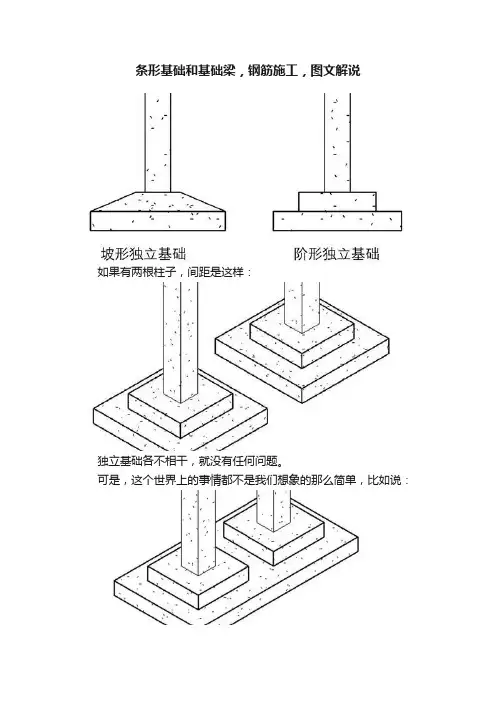 条形基础和基础梁，钢筋施工，图文解说

坡形独立基础

阶形独立基础

如果有两根柱子，间距是这样：

独立基础各不相干，就没有任何问题。

可是，这个世界上的事情都不是我们想象的那么简单，比如说：